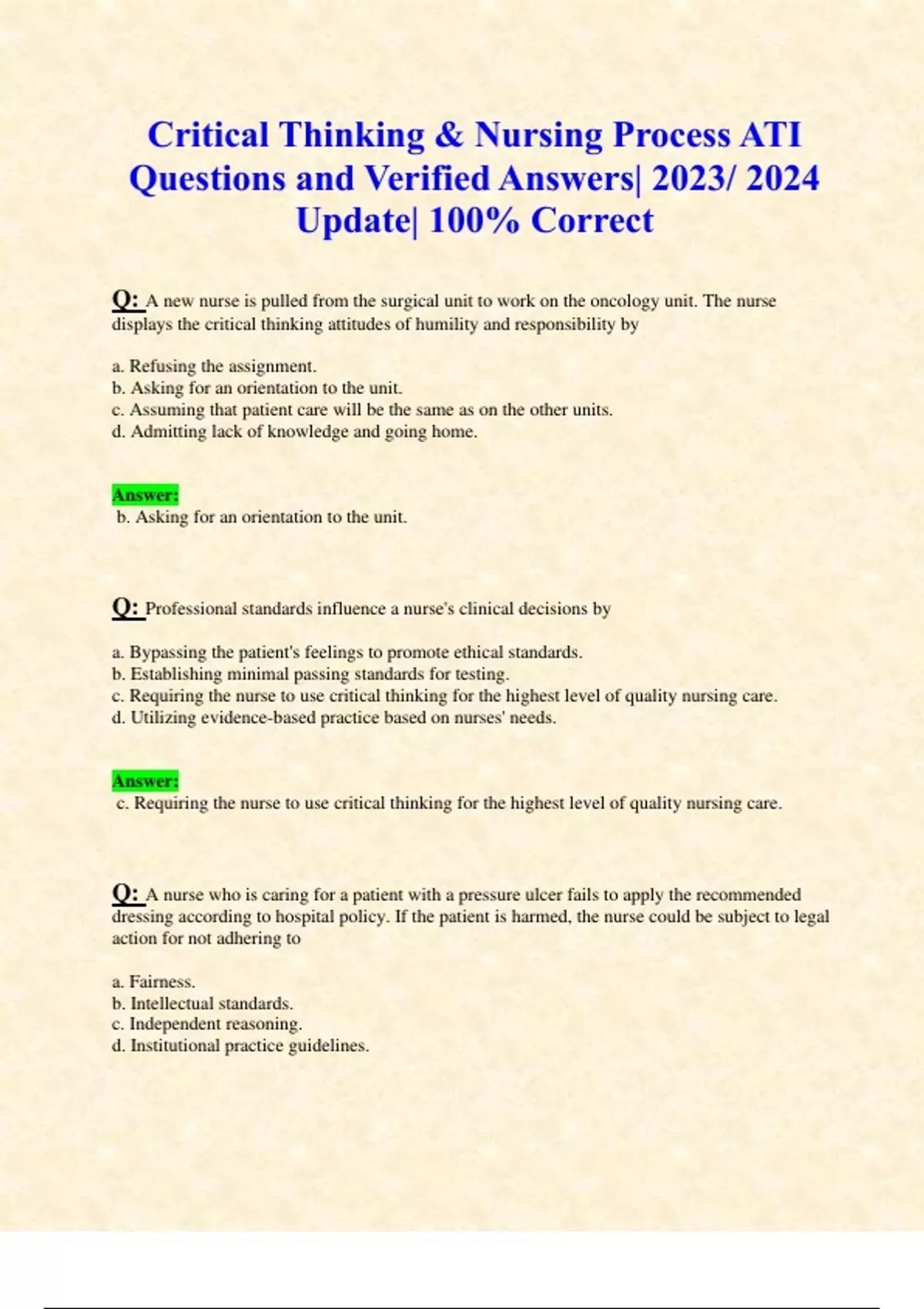 Critical Thinking & Nursing Process ATI Questions and Verified Answers| 2023/ 2024 Update| 100% Correct

Q: A new nurse is pulled from the surgical unit to work on the oncology unit. The nurse displays the critical thinking attitudes of humility and responsibility by

a. Refusing the assignment.
b. Asking for an orientation to the unit.
c. Assuming that patient care will be the same as on the other units.
d. Admitting lack of knowledge and going home.

Answer:
b. Asking for an orientation to the unit.

Q: Professional standards influence a nurse's clinical decisions by

a. Bypassing the patient's feelings to promote ethical standards.
b. Establishing minimal passing standards for testing.
c. Requiring the nurse to use critical thinking for the highest level of quality nursing care.
d. Utilizing evidence-based practice based on nurses' needs.

Answer:
c. Requiring the nurse to use critical thinking for the highest level of quality nursing care.

Q: A nurse who is caring for a patient with a pressure ulcer fails to apply the recommended dressing according to hospital policy. If the patient is harmed, the nurse could be subject to legal action for not adhering to

a. Fairness.
b. Intellectual standards.
c. Independent reasoning.
d. Institutional practice guidelines.